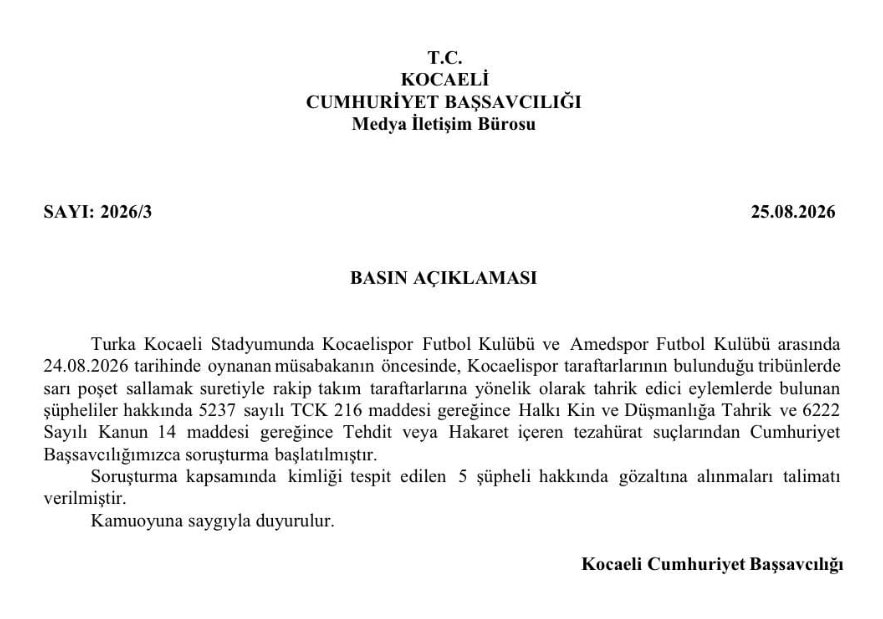 T.C.
KOCAELİ
CUMHURİYET BAŞSAVCILIĞI
Medya İletişim Bürosu

SAYI: 2026/3

25.08.2026

BASIN AÇIKLAMASI

Turka Kocaeli Stadyumunda Kocaelispor Futbol Kulübü ve Amedspor Futbol Kulübü arasında 24.08.2026 tarihinde oynanan müsabakanın öncesinde, Kocaelispor taraftarlarının bulunduğu tribünlerde sarı poşet sallamak suretiyle rakip takım taraftarlarına yönelik olarak tahrik edici eylemlerde bulunan şüpheliler hakkında 5237 sayılı TCK 216 maddesi gereğince Halkı Kin ve Düşmanlığa Tahrik ve 6222 Sayılı Kanun 14 maddesi gereğince Tehdit veya Hakaret içeren tezahürat suçlarından Cumhuriyet Başsavcılığımızca soruşturma başlatılmıştır.

Soruşturma kapsamında kimliği tespit edilen 5 şüpheli hakkında gözaltına alınmaları talimatı verilmiştir.

Kamuoyuna saygıyla duyurulur.

Kocaeli Cumhuriyet Başsavcılığı